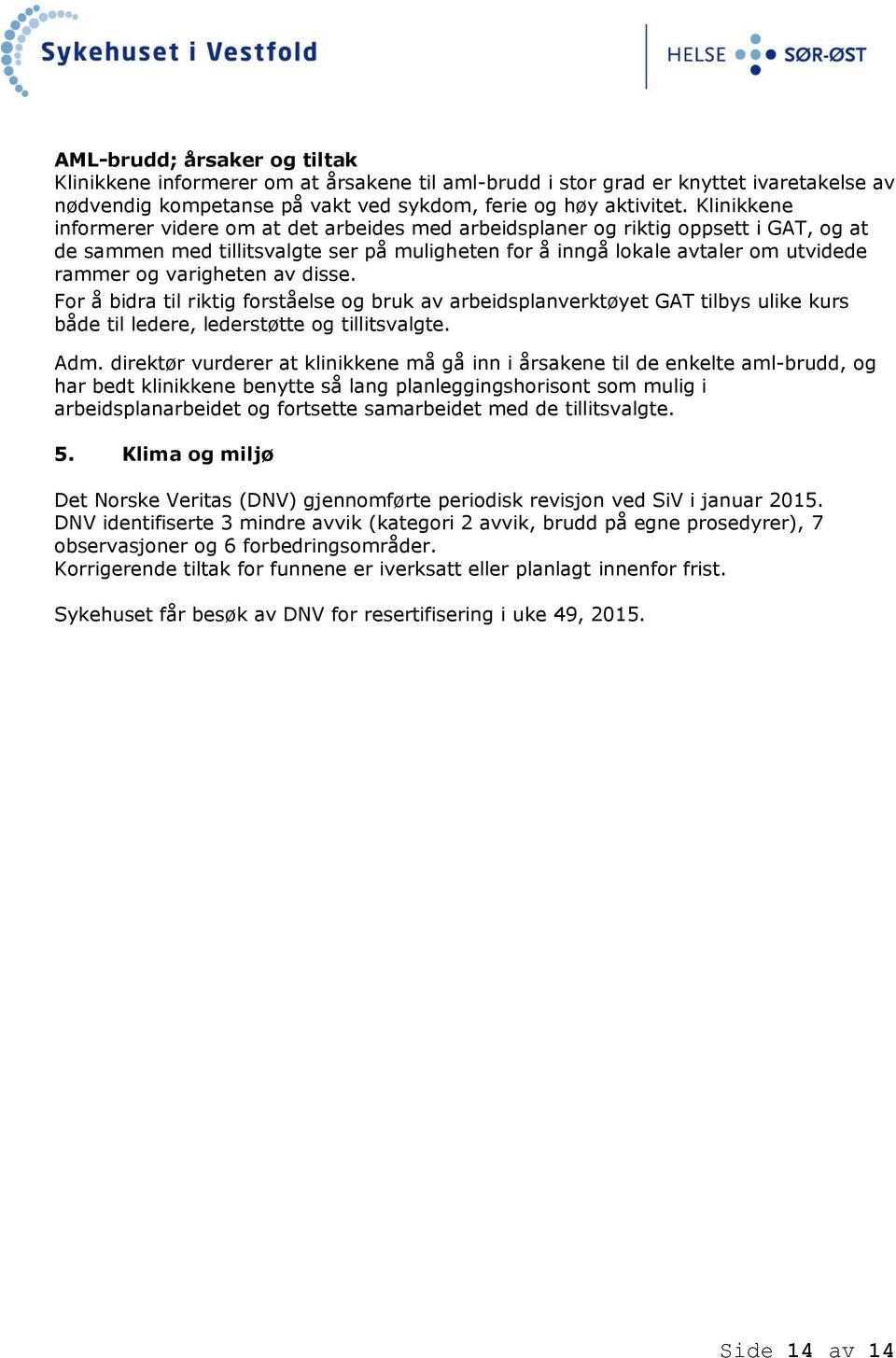 Sykehuset i Vestfold

HELSE SØR-ØST

AML-brudd; årsaker og tiltak
Klinikkene informerer om at årsakene til aml-brudd i stor grad er knyttet ivaretakelse av nødvendig kompetanse på vakt ved sykdom, ferie og høy aktivitet. Klinikkene informerer videre om at det arbeides med arbeidsplaner og riktig oppsett i GAT, og at de sammen med tillitsvalgte ser på muligheten for å inngå lokale avtaler om utvidede rammer og varigheten av disse.
For å bidra til riktig forståelse og bruk av arbeidsplanverktøyet GAT tilbys ulike kurs både til ledere, lederstøtte og tillitsvalgte.

Adm. direktør vurderer at klinikkene må gå inn i årsakene til de enkelte aml-brudd, og har bedt klinikkene benytte så lang planleggingshorisont som mulig i arbeidsplanarbeidet og fortsette samarbeidet med de tillitsvalgte.

5. Klima og miljø

Det Norske Veritas (DNV) gjennomførte periodisk revisjon ved SiV i januar 2015. DNV identifiserte 3 mindre avvik (kategori 2 avvik, brudd på egne prosedyrer), 7 observasjoner og 6 forbedringsområder.
Korrigerende tiltak for funnene er iverksatt eller planlagt innenfor frist.

Sykehuset får besøk av DNV for resertifisering i uke 49, 2015.

Side 14 av 14